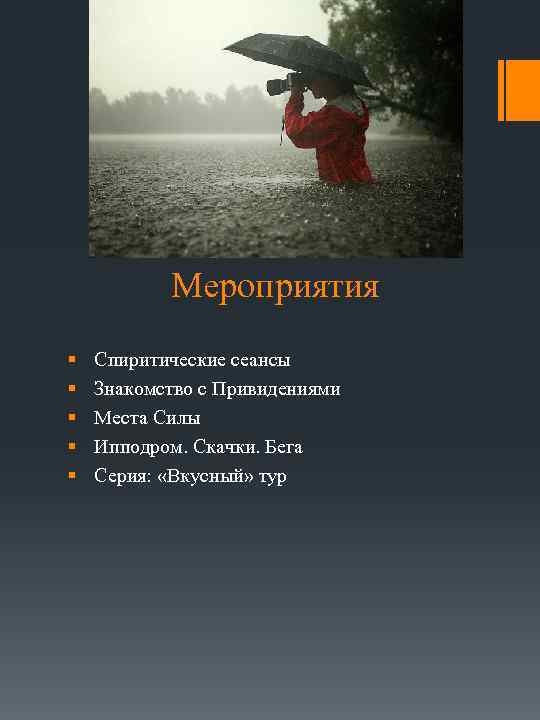 Мероприятия

- Спиритические сеансы
- Знакомство с Привидениями
- Места Силы
- Ипподром. Скачки. Бега
- Серия: «Вкусный» тур